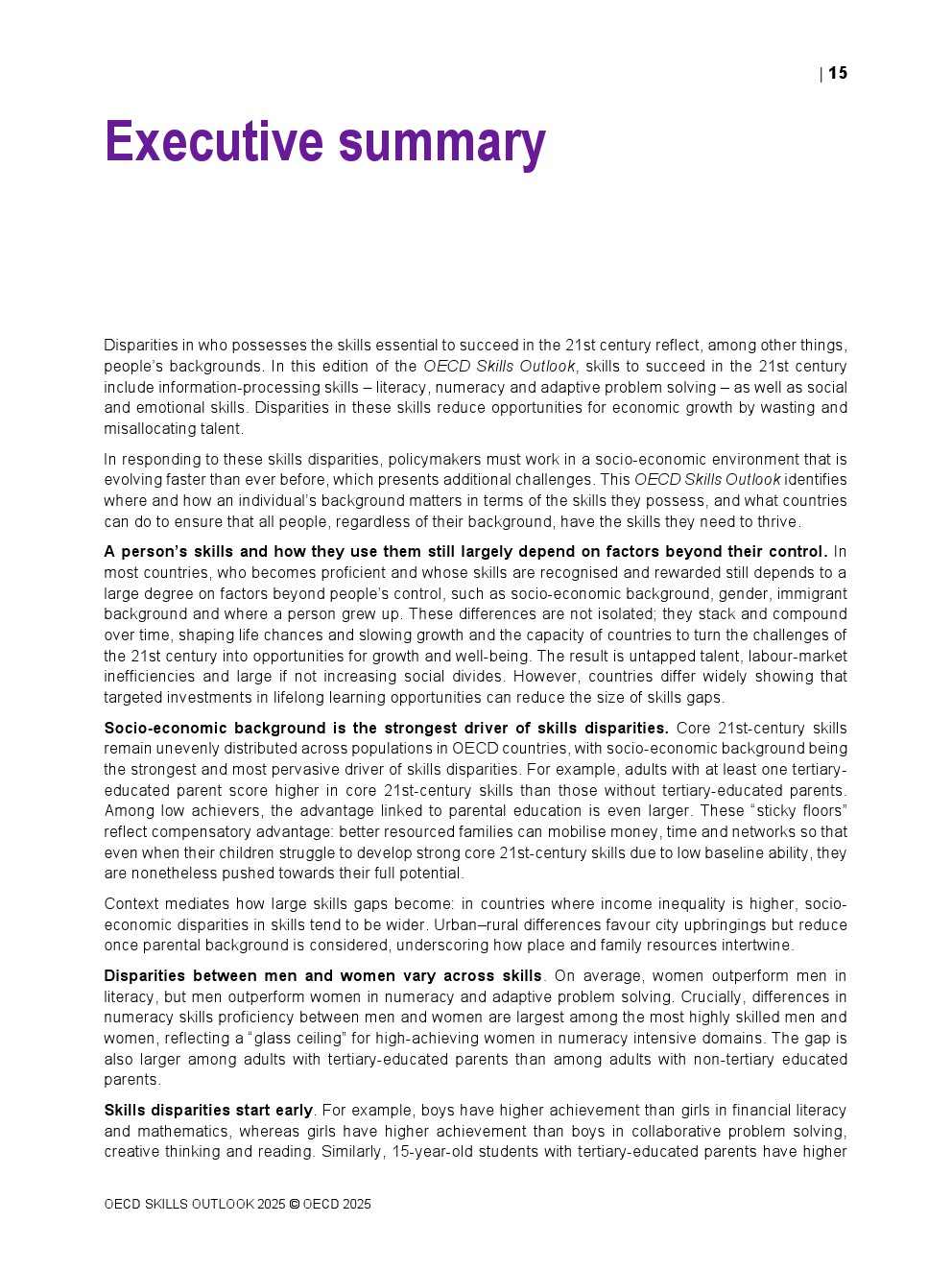 | 15

Executive summary

Disparities in who possesses the skills essential to succeed in the 21st century reflect, among other things, people's backgrounds. In this edition of the OECD Skills Outlook, skills to succeed in the 21st century include information-processing skills – literacy, numeracy and adaptive problem solving – as well as social and emotional skills. Disparities in these skills reduce opportunities for economic growth by wasting and misallocating talent.

In responding to these skills disparities, policymakers must work in a socio-economic environment that is evolving faster than ever before, which presents additional challenges. This OECD Skills Outlook identifies where and how an individual's background matters in terms of the skills they possess, and what countries can do to ensure that all people, regardless of their background, have the skills they need to thrive.

A person's skills and how they use them still largely depend on factors beyond their control. In most countries, who becomes proficient and whose skills are recognised and rewarded still depends to a large degree on factors beyond people's control, such as socio-economic background, gender, immigrant background and where a person grew up. These differences are not isolated; they stack and compound over time, shaping life chances and slowing growth and the capacity of countries to turn the challenges of the 21st century into opportunities for growth and well-being. The result is untapped talent, labour-market inefficiencies and large if not increasing social divides. However, countries differ widely showing that targeted investments in lifelong learning opportunities can reduce the size of skills gaps.

Socio-economic background is the strongest driver of skills disparities. Core 21st-century skills remain unevenly distributed across populations in OECD countries, with socio-economic background being the strongest and most pervasive driver of skills disparities. For example, adults with at least one tertiary-educated parent score higher in core 21st-century skills than those without tertiary-educated parents. Among low achievers, the advantage linked to parental education is even larger. These "sticky floors" reflect compensatory advantage: better resourced families can mobilise money, time and networks so that even when their children struggle to develop strong core 21st-century skills due to low baseline ability, they are nonetheless pushed towards their full potential.

Context mediates how large skills gaps become: in countries where income inequality is higher, socio-economic disparities in skills tend to be wider. Urban–rural differences favour city upbringings but reduce once parental background is considered, underscoring how place and family resources intertwine.

Disparities between men and women vary across skills. On average, women outperform men in literacy, but men outperform women in numeracy and adaptive problem solving. Crucially, differences in numeracy skills proficiency between men and women are largest among the most highly skilled men and women, reflecting a "glass ceiling" for high-achieving women in numeracy intensive domains. The gap is also larger among adults with tertiary-educated parents than among adults with non-tertiary educated parents.

Skills disparities start early. For example, boys have higher achievement than girls in financial literacy and mathematics, whereas girls have higher achievement than boys in collaborative problem solving, creative thinking and reading. Similarly, 15-year-old students with tertiary-educated parents have higher

OECD SKILLS OUTLOOK 2025 © OECD 2025